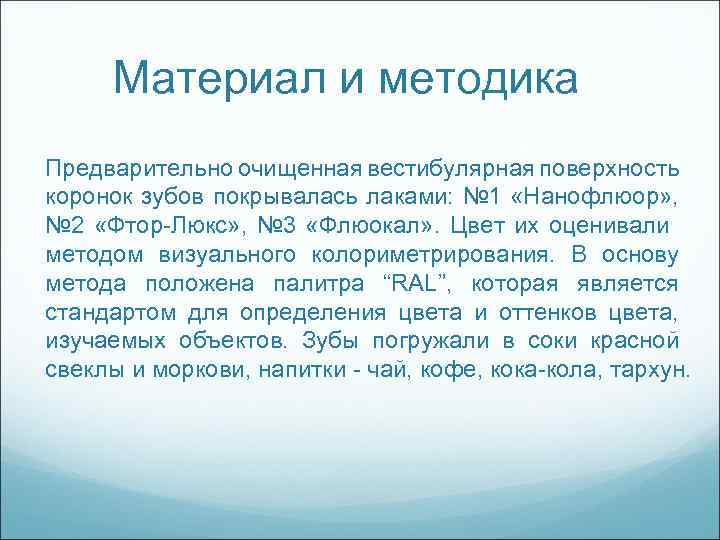 Материал и методика

Предварительно очищенная вестибулярная поверхность коронок зубов покрывалась лаками: №1 «Нанофлюор», №2 «Фтор-Люкс», №3 «Флюокал». Цвет их оценивали методом визуального колориметрирования. В основу метода положена палитра “RAL”, которая является стандартом для определения цвета и оттенков цвета, изучаемых объектов. Зубы погружали в соки красной свеклы и моркови, напитки - чай, кофе, кока-кола, тархун.